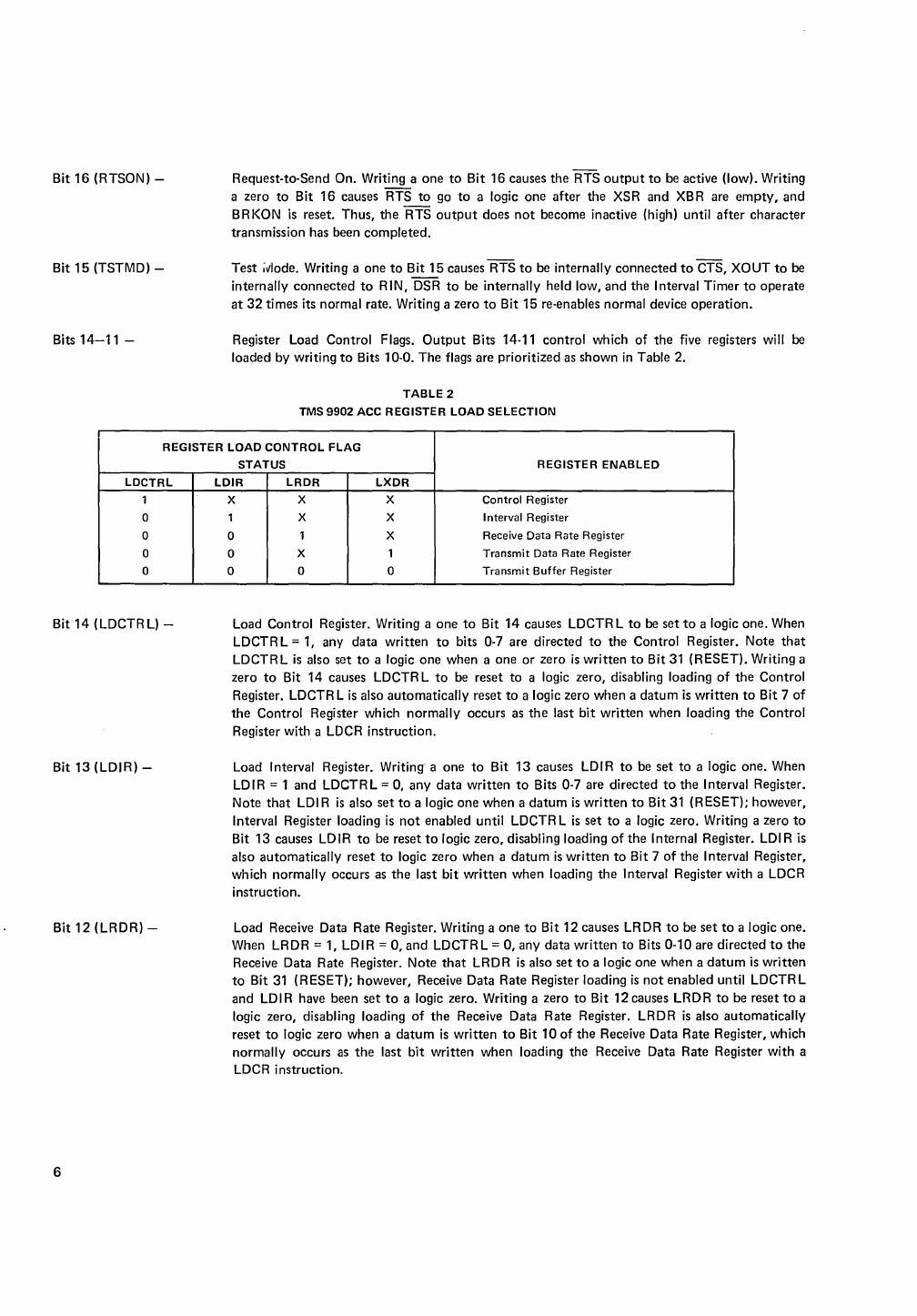 Bit 16 (RTSON) –

Request-to-Send On. Writing a one to Bit 16 causes the $\overline{RTS}$ output to be active (low). Writing a zero to Bit 16 causes $\overline{RTS}$ to go to a logic one after the XSR and XBR are empty, and BRKON is reset. Thus, the $\overline{RTS}$ output does not become inactive (high) until after character transmission has been completed.

Bit 15 (TSTMD) –

Test Mode. Writing a one to Bit 15 causes $\overline{RTS}$ to be internally connected to $\overline{CTS}$, XOUT to be internally connected to RIN, $\overline{DSR}$ to be internally held low, and the Interval Timer to operate at 32 times its normal rate. Writing a zero to Bit 15 re-enables normal device operation.

Bits 14–11 –

Register Load Control Flags. Output Bits 14-11 control which of the five registers will be loaded by writing to Bits 10-0. The flags are prioritized as shown in Table 2.

TABLE 2
TMS 9902 ACC REGISTER LOAD SELECTION

| REGISTER LOAD CONTROL FLAG STATUS | | | | REGISTER ENABLED |
|---|---|---|---|---|
| LDCTRL | LDIR | LRDR | LXDR | |
| 1 | X | X | X | Control Register |
| 0 | 1 | X | X | Interval Register |
| 0 | 0 | 1 | X | Receive Data Rate Register |
| 0 | 0 | X | 1 | Transmit Data Rate Register |
| 0 | 0 | 0 | 0 | Transmit Buffer Register |

Bit 14 (LDCTRL) –

Load Control Register. Writing a one to Bit 14 causes LDCTRL to be set to a logic one. When LDCTRL = 1, any data written to bits 0-7 are directed to the Control Register. Note that LDCTRL is also set to a logic one when a one or zero is written to Bit 31 (RESET). Writing a zero to Bit 14 causes LDCTRL to be reset to a logic zero, disabling loading of the Control Register. LDCTRL is also automatically reset to a logic zero when a datum is written to Bit 7 of the Control Register which normally occurs as the last bit written when loading the Control Register with a LDCR instruction.

Bit 13 (LDIR) –

Load Interval Register. Writing a one to Bit 13 causes LDIR to be set to a logic one. When LDIR = 1 and LDCTRL = 0, any data written to Bits 0-7 are directed to the Interval Register. Note that LDIR is also set to a logic one when a datum is written to Bit 31 (RESET); however, Interval Register loading is not enabled until LDCTRL is set to a logic zero. Writing a zero to Bit 13 causes LDIR to be reset to logic zero, disabling loading of the Internal Register. LDIR is also automatically reset to logic zero when a datum is written to Bit 7 of the Interval Register, which normally occurs as the last bit written when loading the Interval Register with a LDCR instruction.

Bit 12 (LRDR) –

Load Receive Data Rate Register. Writing a one to Bit 12 causes LRDR to be set to a logic one. When LRDR = 1, LDIR = 0, and LDCTRL = 0, any data written to Bits 0-10 are directed to the Receive Data Rate Register. Note that LRDR is also set to a logic one when a datum is written to Bit 31 (RESET); however, Receive Data Rate Register loading is not enabled until LDCTRL and LDIR have been set to a logic zero. Writing a zero to Bit 12 causes LRDR to be reset to a logic zero, disabling loading of the Receive Data Rate Register. LRDR is also automatically reset to logic zero when a datum is written to Bit 10 of the Receive Data Rate Register, which normally occurs as the last bit written when loading the Receive Data Rate Register with a LDCR instruction.

6